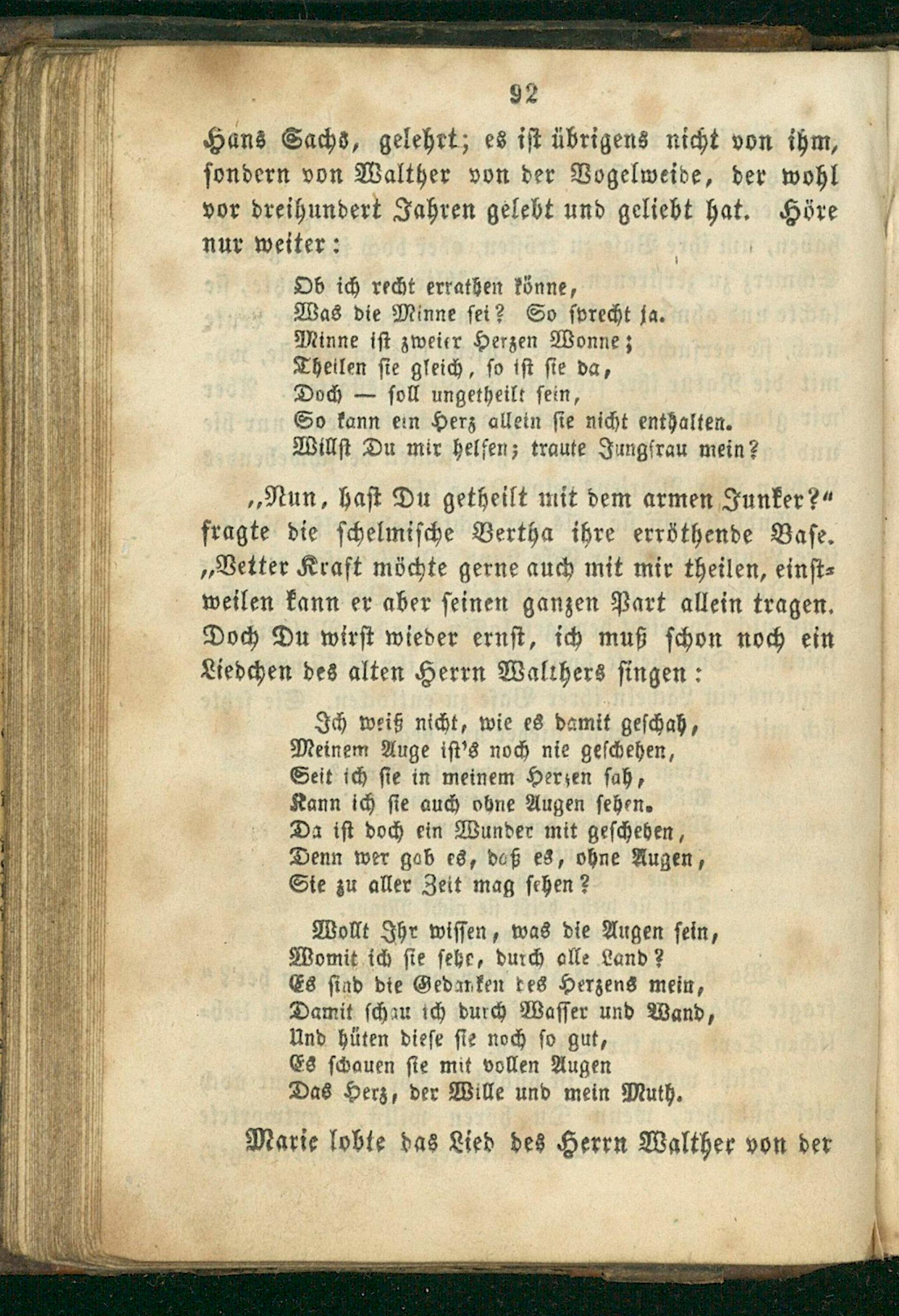 92

Hans Sachs, gelehrt; es ist übrigens nicht von ihm, sondern von Walther von der Vogelweide, der wohl vor dreihundert Jahren gelebt und geliebt hat. Höre nur weiter:

Ob ich recht errathen könne,
Was die Minne sei? So sprecht ja.
Minne ist zweier Herzen Wonne;
Theilen sie gleich, so ist sie da,
Doch — soll ungetheilt sein,
So kann ein Herz allein sie nicht enthalten.
Willst Du mir helfen; traute Jungfrau mein?

„Nun, hast Du getheilt mit dem armen Junker?“ fragte die schelmische Bertha ihre erröthende Base. „Vetter Kraft möchte gerne auch mit mir theilen, einstweilen kann er aber seinen ganzen Part allein tragen. Doch Du wirst wieder ernst, ich muß schon noch ein Liedchen des alten Herrn Walthers singen:

Ich weiß nicht, wie es damit geschah,
Meinem Auge ist's noch nie geschehen,
Seit ich sie in meinem Herzen sah,
Kann ich sie auch ohne Augen sehen.
Da ist doch ein Wunder mit geschehen,
Denn wer gab es, daß es, ohne Augen,
Sie zu aller Zeit mag sehen?

Wollt Ihr wissen, was die Augen sein,
Womit ich sie sehe, durch alle Land?
Es sind die Gedanken des Herzens mein,
Damit schau ich durch Wasser und Wand,
Und hüten diese sie noch so gut,
Es schauen sie mit vollen Augen
Das Herz, der Wille und mein Muth.

Marie lobte das Lied des Herrn Walther von der